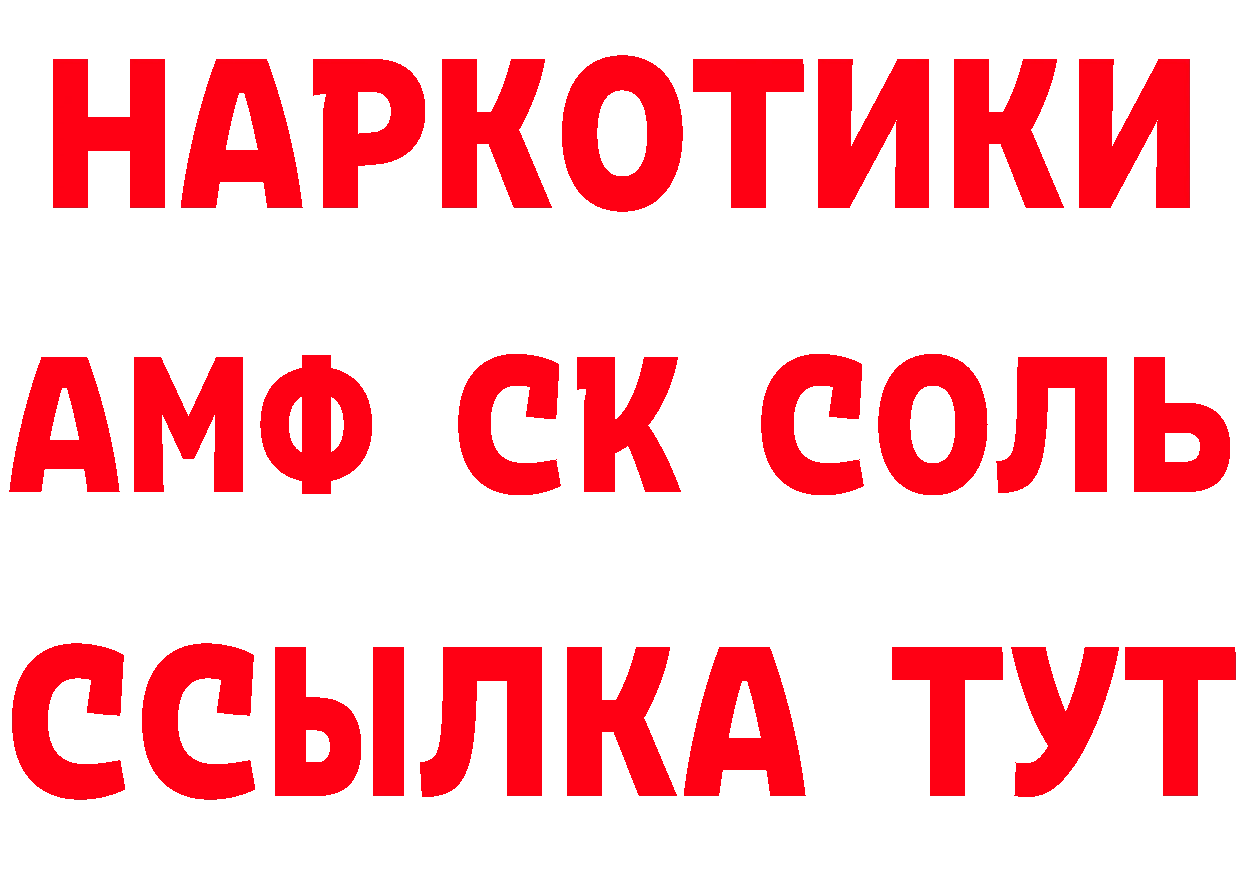 НАРКОТИКИ

АМФ СК СОЛЬ

ССЫЛКА ТУТ